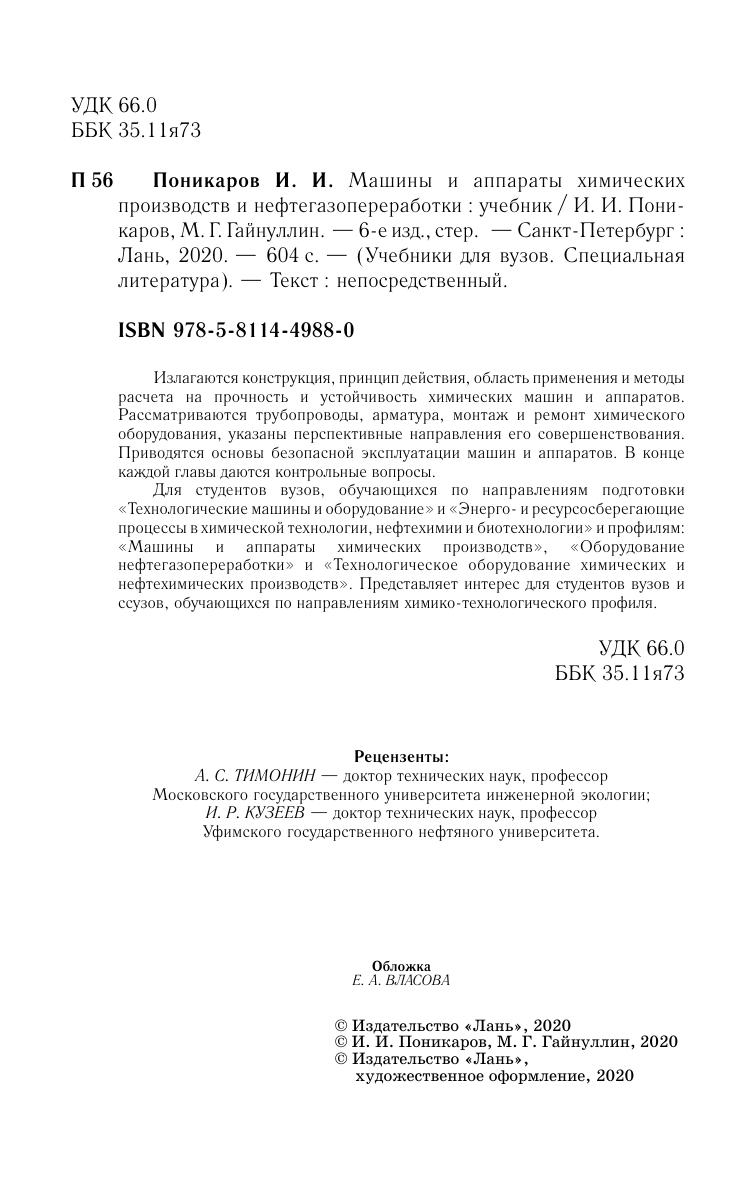 УДК 66.0
ББК 35.11я73

П 56 Поникаров И. И. Машины и аппараты химических производств и нефтегазопереработки : учебник / И. И. Поникаров, М. Г. Гайнуллин. — 6-е изд., стер. — Санкт-Петербург : Лань, 2020. — 604 с. — (Учебники для вузов. Специальная литература). — Текст : непосредственный.

ISBN 978-5-8114-4988-0

Излагаются конструкция, принцип действия, область применения и методы расчета на прочность и устойчивость химических машин и аппаратов. Рассматриваются трубопроводы, арматура, монтаж и ремонт химического оборудования, указаны перспективные направления его совершенствования. Приводятся основы безопасной эксплуатации машин и аппаратов. В конце каждой главы даются контрольные вопросы.

Для студентов вузов, обучающихся по направлениям подготовки «Технологические машины и оборудование» и «Энерго- и ресурсосберегающие процессы в химической технологии, нефтехимии и биотехнологии» и профилям: «Машины и аппараты химических производств», «Оборудование нефтегазопереработки» и «Технологическое оборудование химических и нефтехимических производств». Представляет интерес для студентов вузов и ссузов, обучающихся по направлениям химико-технологического профиля.

УДК 66.0
ББК 35.11я73

Рецензенты:
А. С. ТИМОНИН — доктор технических наук, профессор Московского государственного университета инженерной экологии;
И. Р. КУЗЕЕВ — доктор технических наук, профессор Уфимского государственного нефтяного университета.

Обложка
Е. А. ВЛАСОВА

© Издательство «Лань», 2020
© И. И. Поникаров, М. Г. Гайнуллин, 2020
© Издательство «Лань», художественное оформление, 2020